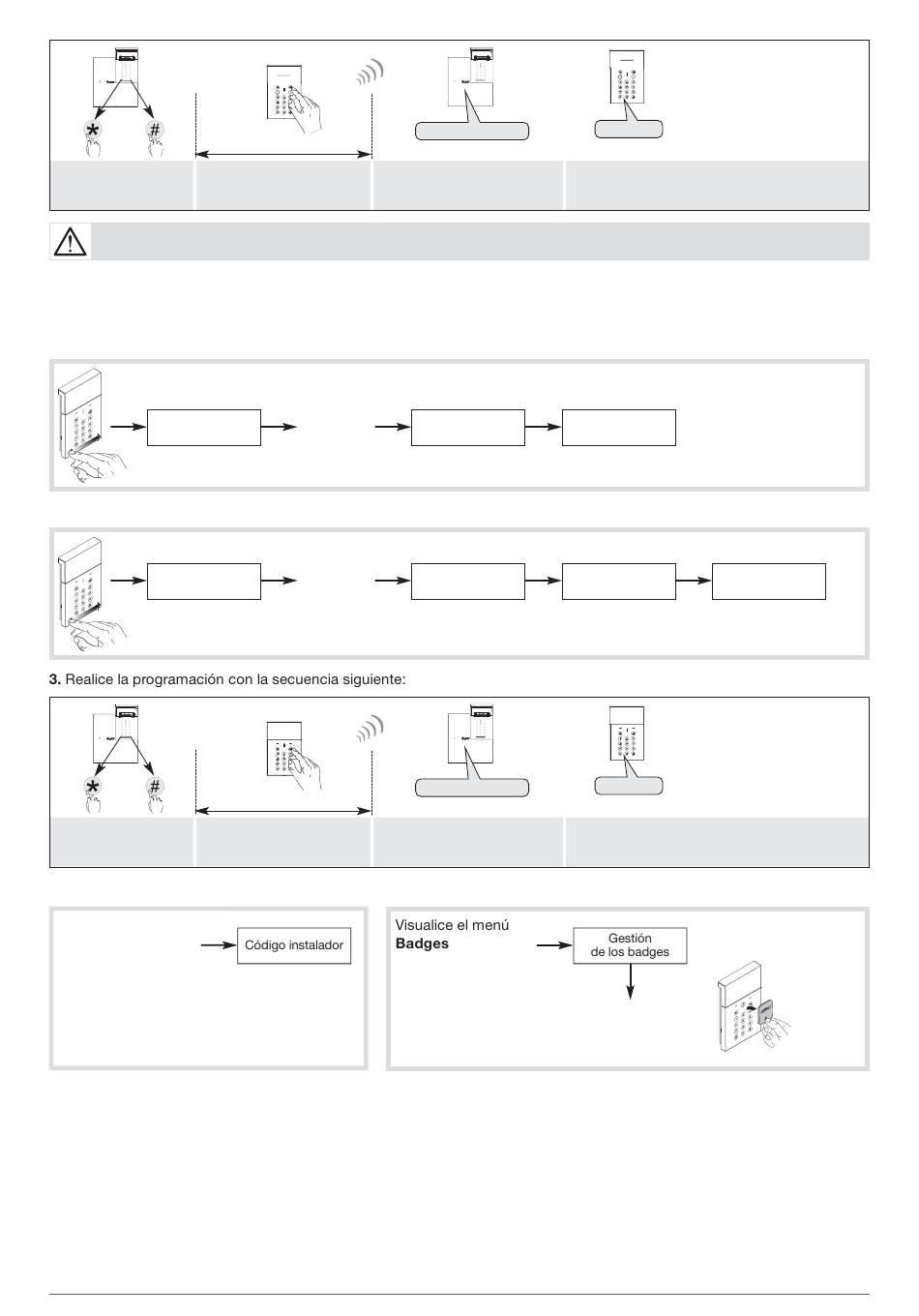 3. Realice la programación con la secuencia siguiente:

Código instalador

Visualice el menú **Badges**

Gestión de los badges